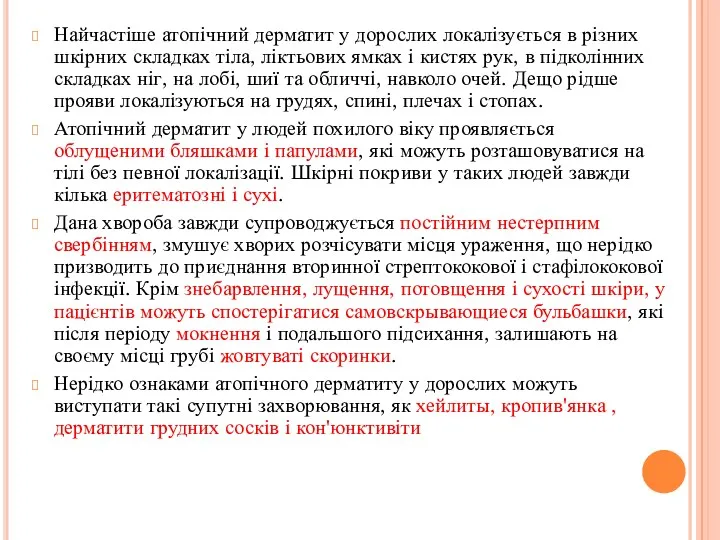 Найчастіше атопічний дерматит у дорослих локалізується в різних шкірних складках тіла, ліктьових ямках і кистях рук, в підколінних складках ніг, на лобі, шиї та обличчі, навколо очей. Дещо рідше прояви локалізуються на грудях, спині, плечах і стопах.

Атопічний дерматит у людей похилого віку проявляється облущеними бляшками і папулами, які можуть розташовуватися на тілі без певної локалізації. Шкірні покриви у таких людей завжди кілька еритематозні і сухі.

Дана хвороба завжди супроводжується постійним нестерпним свербінням, змушує хворих розчісувати місця ураження, що нерідко призводить до приєднання вторинної стрептококової і стафілококової інфекції. Крім знебарвлення, лущення, потовщення і сухості шкіри, у пацієнтів можуть спостерігатися самовскрывающиеся бульбашки, які після періоду мокнення і подальшого підсихання, залишають на своєму місці грубі жовтуваті скоринки.

Нерідко ознаками атопічного дерматиту у дорослих можуть виступати такі супутні захворювання, як хейлиты, кропив'янка , дерматити грудних сосків і кон'юнктивіти